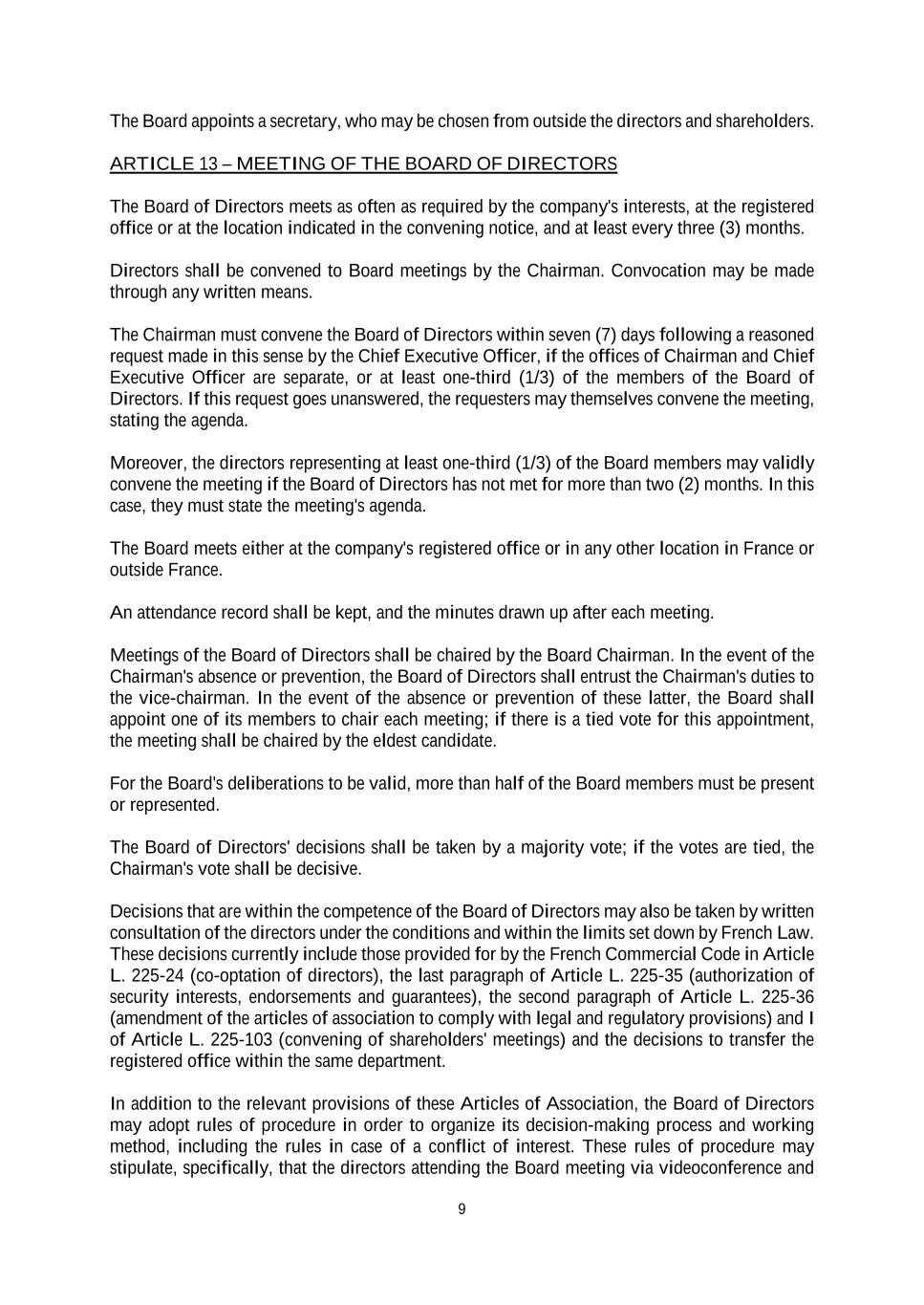 The Board appoints a secretary, who may be chosen from outside the directors and shareholders.

ARTICLE 13 – MEETING OF THE BOARD OF DIRECTORS

The Board of Directors meets as often as required by the company's interests, at the registered office or at the location indicated in the convening notice, and at least every three (3) months.

Directors shall be convened to Board meetings by the Chairman. Convocation may be made through any written means.

The Chairman must convene the Board of Directors within seven (7) days following a reasoned request made in this sense by the Chief Executive Officer, if the offices of Chairman and Chief Executive Officer are separate, or at least one-third (1/3) of the members of the Board of Directors. If this request goes unanswered, the requesters may themselves convene the meeting, stating the agenda.

Moreover, the directors representing at least one-third (1/3) of the Board members may validly convene the meeting if the Board of Directors has not met for more than two (2) months. In this case, they must state the meeting's agenda.

The Board meets either at the company's registered office or in any other location in France or outside France.

An attendance record shall be kept, and the minutes drawn up after each meeting.

Meetings of the Board of Directors shall be chaired by the Board Chairman. In the event of the Chairman's absence or prevention, the Board of Directors shall entrust the Chairman's duties to the vice-chairman. In the event of the absence or prevention of these latter, the Board shall appoint one of its members to chair each meeting; if there is a tied vote for this appointment, the meeting shall be chaired by the eldest candidate.

For the Board's deliberations to be valid, more than half of the Board members must be present or represented.

The Board of Directors' decisions shall be taken by a majority vote; if the votes are tied, the Chairman's vote shall be decisive.

Decisions that are within the competence of the Board of Directors may also be taken by written consultation of the directors under the conditions and within the limits set down by French Law. These decisions currently include those provided for by the French Commercial Code in Article L. 225-24 (co-optation of directors), the last paragraph of Article L. 225-35 (authorization of security interests, endorsements and guarantees), the second paragraph of Article L. 225-36 (amendment of the articles of association to comply with legal and regulatory provisions) and I of Article L. 225-103 (convening of shareholders' meetings) and the decisions to transfer the registered office within the same department.

In addition to the relevant provisions of these Articles of Association, the Board of Directors may adopt rules of procedure in order to organize its decision-making process and working method, including the rules in case of a conflict of interest. These rules of procedure may stipulate, specifically, that the directors attending the Board meeting via videoconference and

9